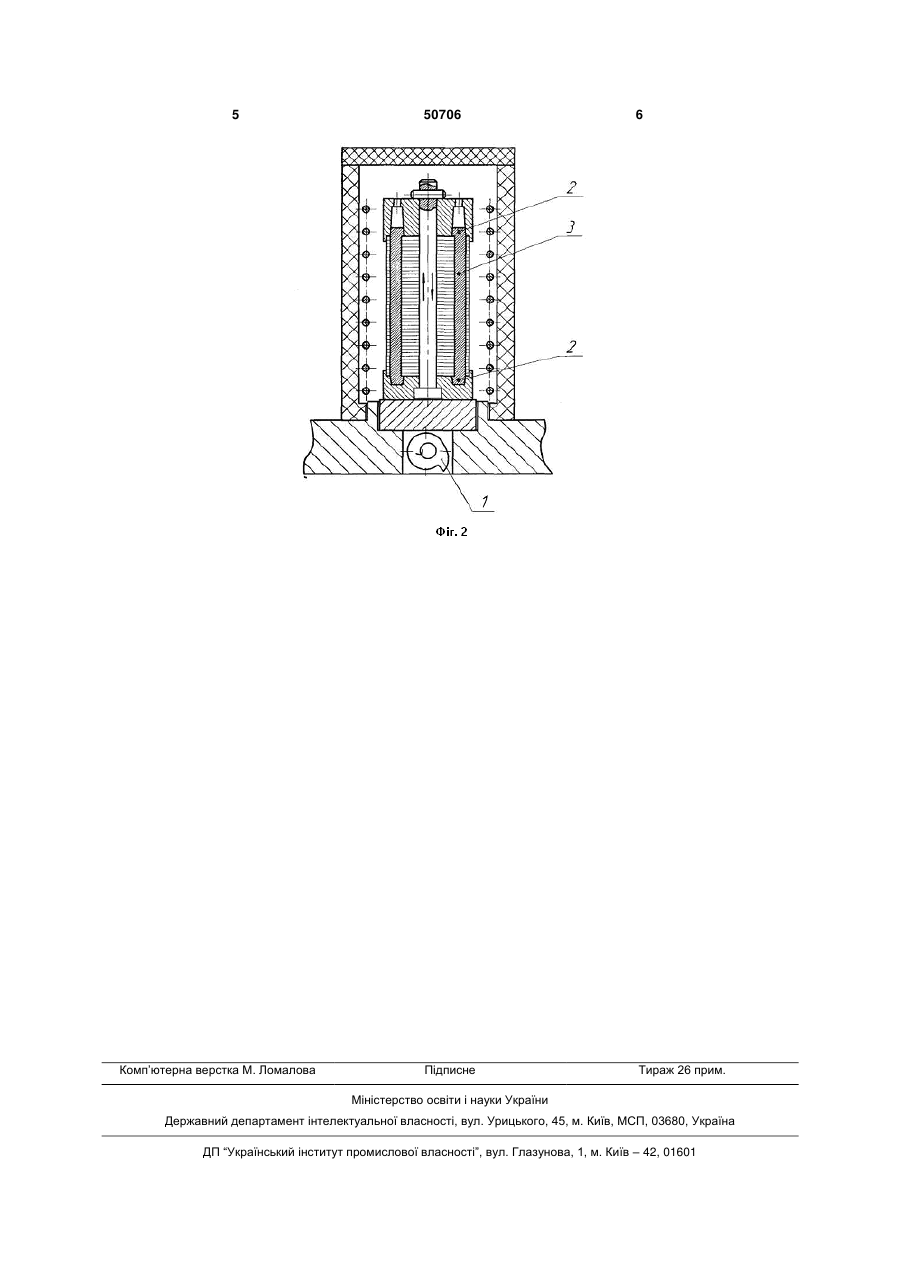 5 50706 6

2

3

2

1

Фіг. 2

Комп'ютерна верстка М. Ломалова Підписне Тираж 26 прим.

Міністерство освіти і науки України

Державний департамент інтелектуальної власності, вул. Урицького, 45, м. Київ, МСП, 03680, Україна

ДП "Український інститут промислової власності", вул. Глазунова, 1, м. Київ – 42, 01601